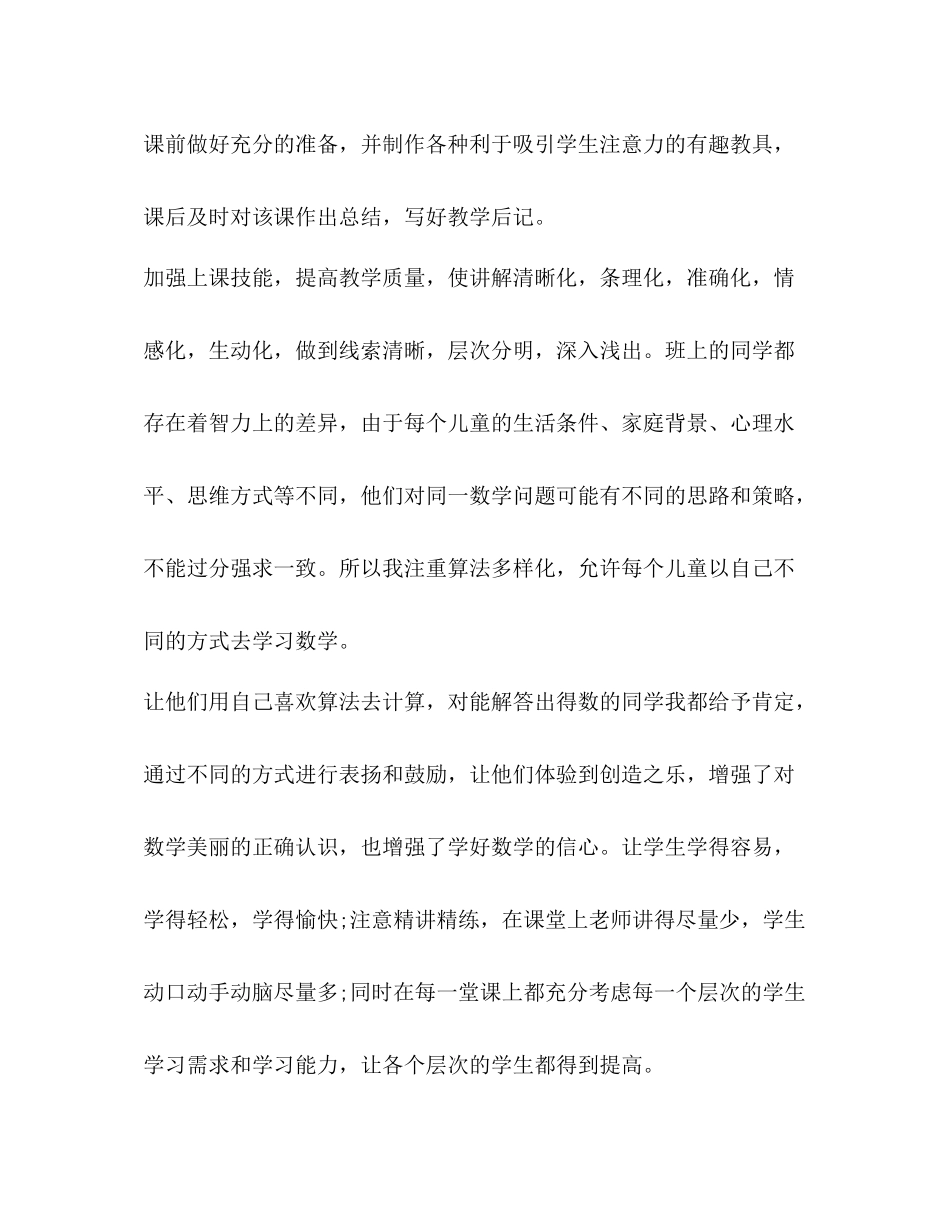 课前做好充分的准备，并制作各种利于吸引学生注意力的有趣教具，课后及时对该课作出总结，写好教学后记。

加强上课技能，提高教学质量，使讲解清晰化，条理化，准确化，情感化，生动化，做到线索清晰，层次分明，深入浅出。班上的同学都存在着智力上的差异，由于每个儿童的生活条件、家庭背景、心理水平、思维方式等不同，他们对同一数学问题可能有不同的思路和策略，不能过分强求一致。所以我注重算法多样化，允许每个儿童以自己不同的方式去学习数学。

让他们用自己喜欢算法去计算，对能解答出得数的同学我都给予肯定，通过不同的方式进行表扬和鼓励，让他们体验到创造之乐，增强了对数学美丽的正确认识，也增强了学好数学的信心。让学生学得容易，学得轻松，学得愉快;注意精讲精练，在课堂上老师讲得尽量少，学生动口动手动脑尽量多;同时在每一堂课上都充分考虑每一个层次的学生学习需求和学习能力，让各个层次的学生都得到提高。